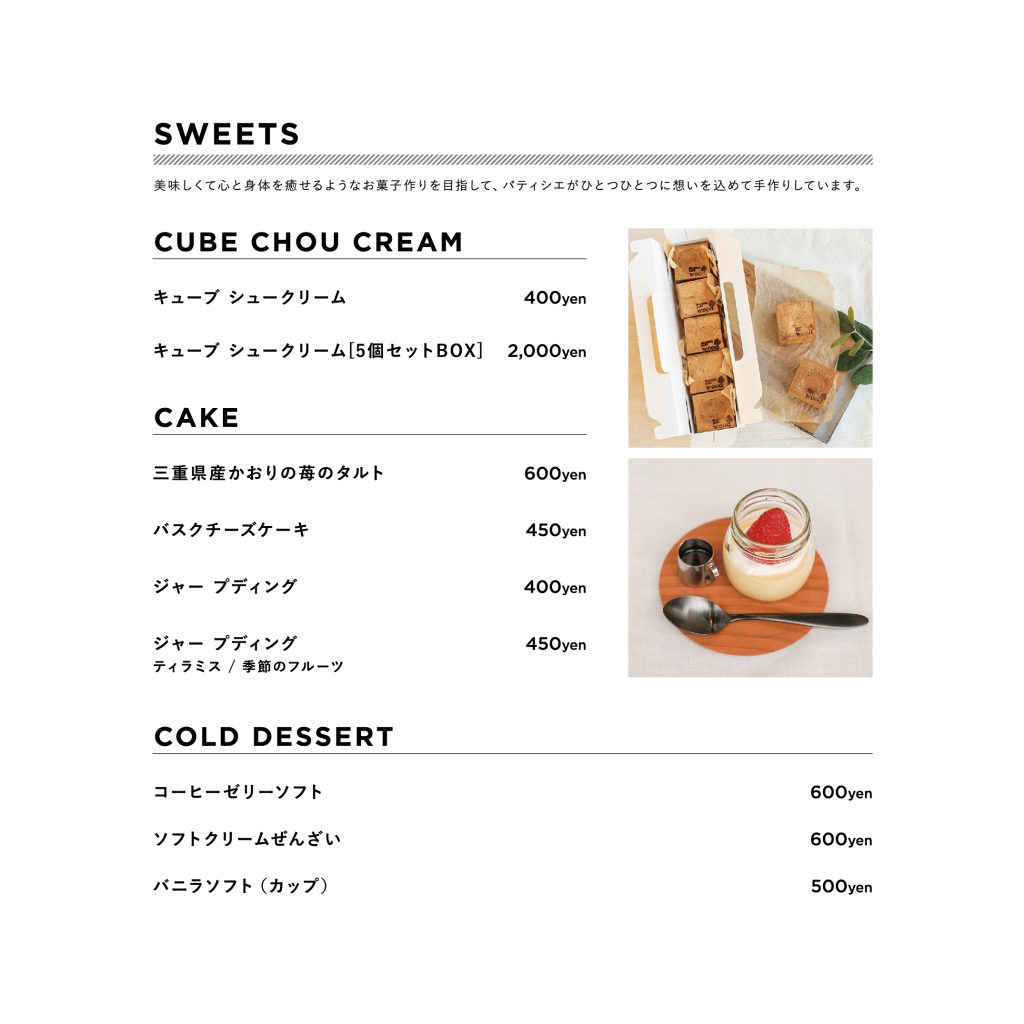 SWEETS

美味しくて心と身体を癒せるようなお菓子作りを目指して、パティシエがひとつひとつに想いを込めて手作りしています。

CUBE CHOU CREAM

キューブ シュークリーム 400yen

キューブ シュークリーム[5個セットBOX] 2,000yen

CAKE

三重県産かおりの苺のタルト 600yen

バスクチーズケーキ 450yen

ジャー プディング 400yen

ジャー プディング 450yen
ティラミス / 季節のフルーツ

COLD DESSERT

コーヒーゼリーソフト 600yen

ソフトクリームぜんざい 600yen

バニラソフト（カップ） 500yen